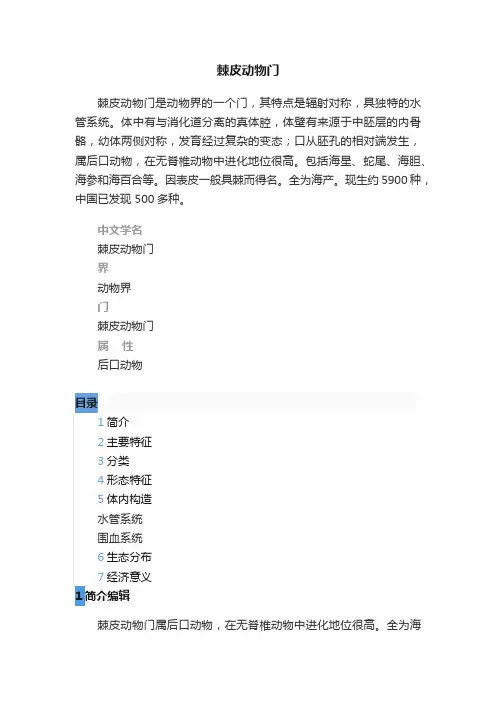 棘皮动物门

棘皮动物门是动物界的一个门，其特点是辐射对称，具独特的水管系统。体中有与消化道分离的真体腔，体壁有来源于中胚层的内骨骼，幼体两侧对称，发育经过复杂的变态；口从胚孔的相对端发生，属后口动物，在无脊椎动物中进化地位很高。包括海星、蛇尾、海胆、海参和海百合等。因表皮一般具棘而得名。全为海产。现生约 5900 种，中国已发现 500 多种。

中文学名
棘皮动物门
界
动物界
门
棘皮动物门
属　性
后口动物

目录
1 简介
2 主要特征
3 分类
4 形态特征
5 体内构造
水管系统
围血系统
6 生态分布
7 经济意义

1 简介编辑

棘皮动物门属后口动物，在无脊椎动物中进化地位很高。全为海